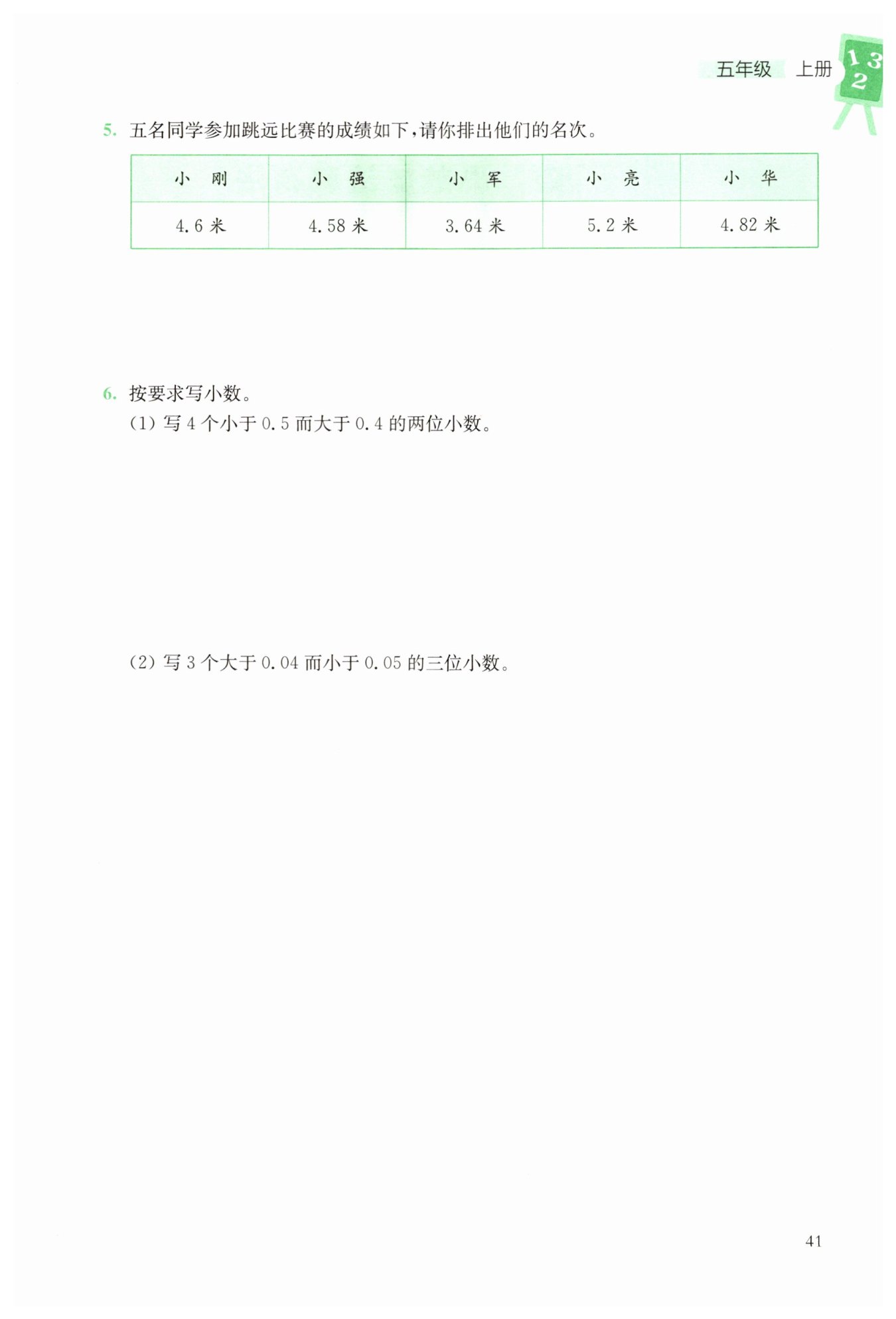 五年级 上册 1 3 2

5. 五名同学参加跳远比赛的成绩如下，请你排出他们的名次。

| 小 刚 | 小 强 | 小 军 | 小 亮 | 小 华 |
|---|---|---|---|---|
| 4.6 米 | 4.58 米 | 3.64 米 | 5.2 米 | 4.82 米 |

6. 按要求写小数。
(1) 写 4 个小于 0.5 而大于 0.4 的两位小数。

(2) 写 3 个大于 0.04 而小于 0.05 的三位小数。

41